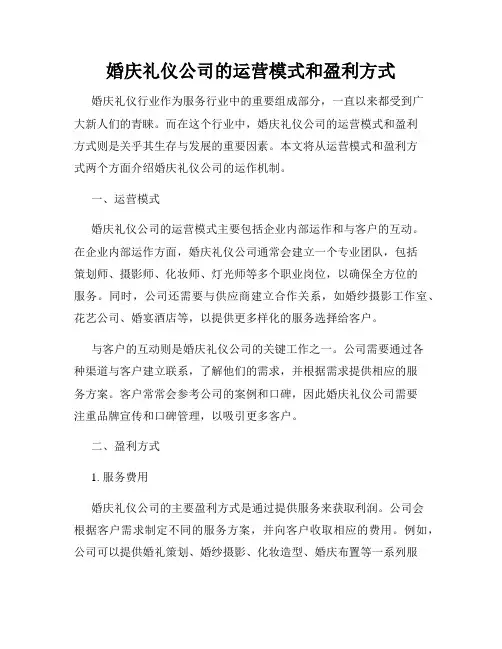 婚庆礼仪公司的运营模式和盈利方式

婚庆礼仪行业作为服务行业中的重要组成部分，一直以来都受到广大新人们的青睐。而在这个行业中，婚庆礼仪公司的运营模式和盈利方式则是关乎其生存与发展的重要因素。本文将从运营模式和盈利方式两个方面介绍婚庆礼仪公司的运作机制。

一、运营模式

婚庆礼仪公司的运营模式主要包括企业内部运作和与客户的互动。在企业内部运作方面，婚庆礼仪公司通常会建立一个专业团队，包括策划师、摄影师、化妆师、灯光师等多个职业岗位，以确保全方位的服务。同时，公司还需要与供应商建立合作关系，如婚纱摄影工作室、花艺公司、婚宴酒店等，以提供更多样化的服务选择给客户。

与客户的互动则是婚庆礼仪公司的关键工作之一。公司需要通过各种渠道与客户建立联系，了解他们的需求，并根据需求提供相应的服务方案。客户常常会参考公司的案例和口碑，因此婚庆礼仪公司需要注重品牌宣传和口碑管理，以吸引更多客户。

二、盈利方式

1. 服务费用

婚庆礼仪公司的主要盈利方式是通过提供服务来获取利润。公司会根据客户需求制定不同的服务方案，并向客户收取相应的费用。例如，公司可以提供婚礼策划、婚纱摄影、化妆造型、婚庆布置等一系列服